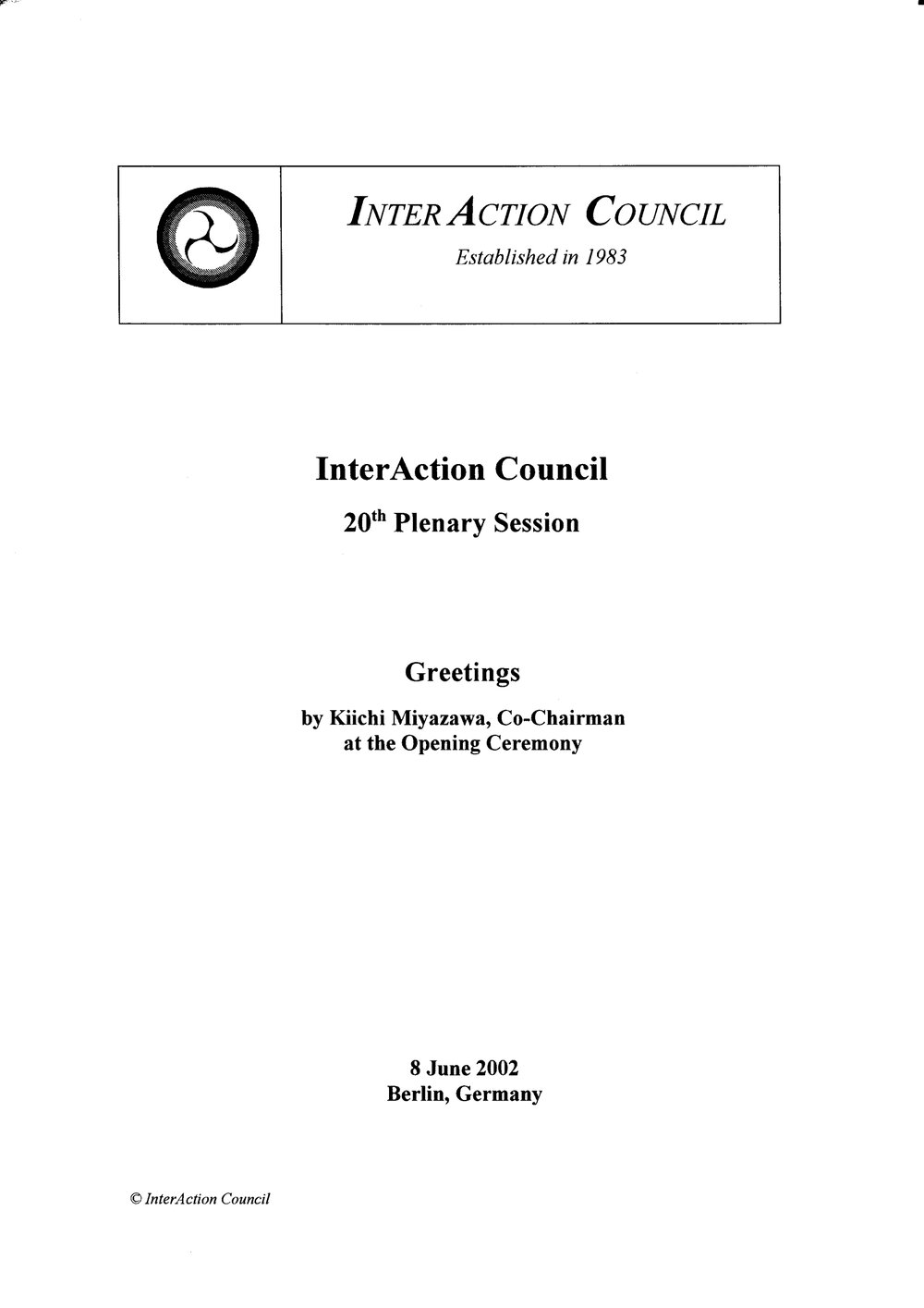 INTER ACTION COUNCIL
Established in 1983

InterAction Council

20$^{th}$ Plenary Session

Greetings

by Kiichi Miyazawa, Co-Chairman
at the Opening Ceremony

8 June 2002
Berlin, Germany

© InterAction Council